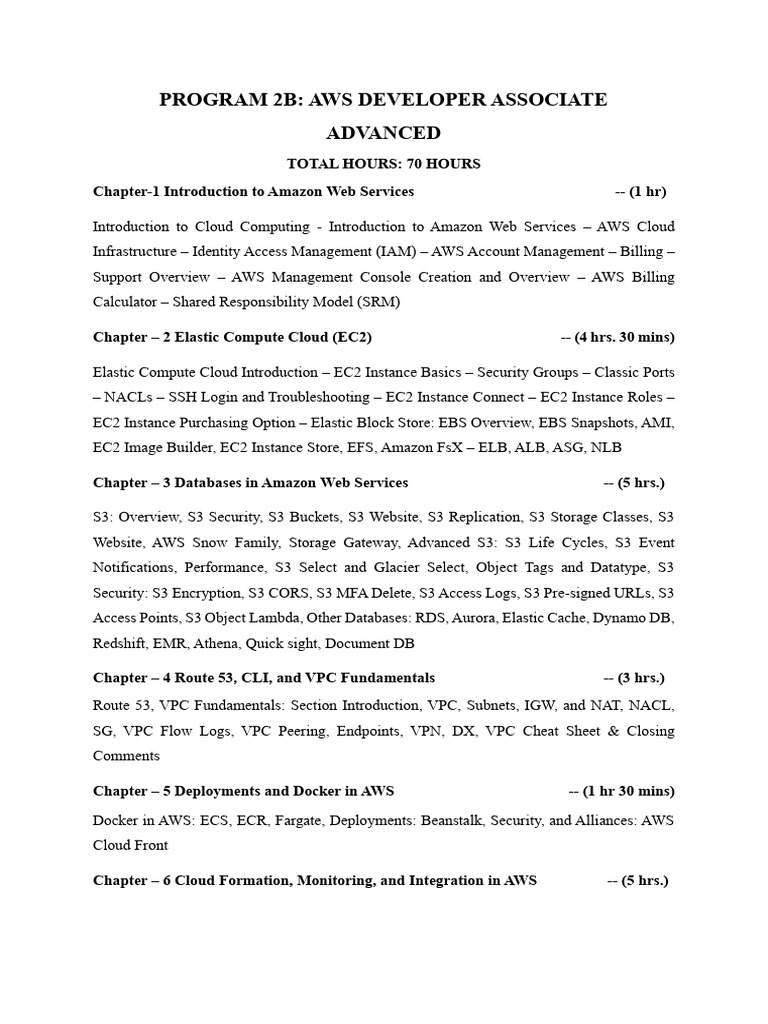 PROGRAM 2B: AWS DEVELOPER ASSOCIATE ADVANCED

TOTAL HOURS: 70 HOURS

Chapter-1 Introduction to Amazon Web Services -- (1 hr)

Introduction to Cloud Computing - Introduction to Amazon Web Services – AWS Cloud Infrastructure – Identity Access Management (IAM) – AWS Account Management – Billing – Support Overview – AWS Management Console Creation and Overview – AWS Billing Calculator – Shared Responsibility Model (SRM)

Chapter – 2 Elastic Compute Cloud (EC2) -- (4 hrs. 30 mins)

Elastic Compute Cloud Introduction – EC2 Instance Basics – Security Groups – Classic Ports – NACLs – SSH Login and Troubleshooting – EC2 Instance Connect – EC2 Instance Roles – EC2 Instance Purchasing Option – Elastic Block Store: EBS Overview, EBS Snapshots, AMI, EC2 Image Builder, EC2 Instance Store, EFS, Amazon FsX – ELB, ALB, ASG, NLB

Chapter – 3 Databases in Amazon Web Services -- (5 hrs.)

S3: Overview, S3 Security, S3 Buckets, S3 Website, S3 Replication, S3 Storage Classes, S3 Website, AWS Snow Family, Storage Gateway, Advanced S3: S3 Life Cycles, S3 Event Notifications, Performance, S3 Select and Glacier Select, Object Tags and Datatype, S3 Security: S3 Encryption, S3 CORS, S3 MFA Delete, S3 Access Logs, S3 Pre-signed URLs, S3 Access Points, S3 Object Lambda, Other Databases: RDS, Aurora, Elastic Cache, Dynamo DB, Redshift, EMR, Athena, Quick sight, Document DB

Chapter – 4 Route 53, CLI, and VPC Fundamentals -- (3 hrs.)

Route 53, VPC Fundamentals: Section Introduction, VPC, Subnets, IGW, and NAT, NACL, SG, VPC Flow Logs, VPC Peering, Endpoints, VPN, DX, VPC Cheat Sheet & Closing Comments

Chapter – 5 Deployments and Docker in AWS -- (1 hr 30 mins)

Docker in AWS: ECS, ECR, Fargate, Deployments: Beanstalk, Security, and Alliances: AWS Cloud Front

Chapter – 6 Cloud Formation, Monitoring, and Integration in AWS -- (5 hrs.)